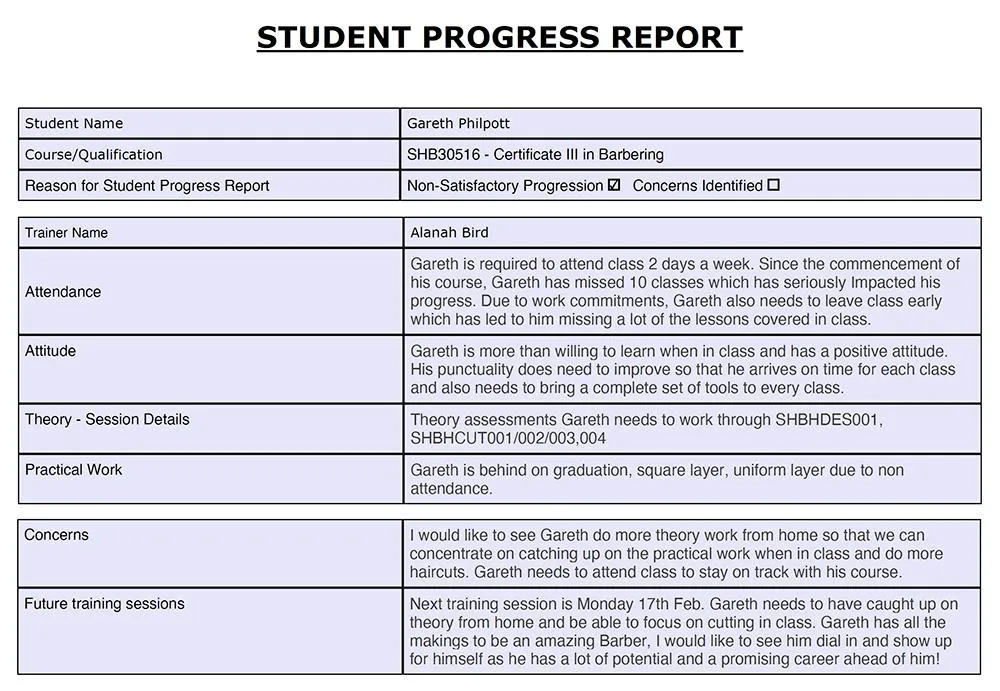 STUDENT PROGRESS REPORT

| Student Name | Gareth Philpott |
|---|---|
| Course/Qualification | SHB30516 - Certificate III in Barbering |
| Reason for Student Progress Report | Non-Satisfactory Progression ☑ Concerns Identified ☐ |

| Trainer Name | Alanah Bird |
|---|---|
| Attendance | Gareth is required to attend class 2 days a week. Since the commencement of his course, Gareth has missed 10 classes which has seriously Impacted his progress. Due to work commitments, Gareth also needs to leave class early which has led to him missing a lot of the lessons covered in class. |
| Attitude | Gareth is more than willing to learn when in class and has a positive attitude. His punctuality does need to improve so that he arrives on time for each class and also needs to bring a complete set of tools to every class. |
| Theory - Session Details | Theory assessments Gareth needs to work through SHBHDES001, SHBHCUT001/002/003,004 |
| Practical Work | Gareth is behind on graduation, square layer, uniform layer due to non attendance. |

| Concerns | I would like to see Gareth do more theory work from home so that we can concentrate on catching up on the practical work when in class and do more haircuts. Gareth needs to attend class to stay on track with his course. |
|---|---|
| Future training sessions | Next training session is Monday 17th Feb. Gareth needs to have caught up on theory from home and be able to focus on cutting in class. Gareth has all the makings to be an amazing Barber, I would like to see him dial in and show up for himself as he has a lot of potential and a promising career ahead of him! |